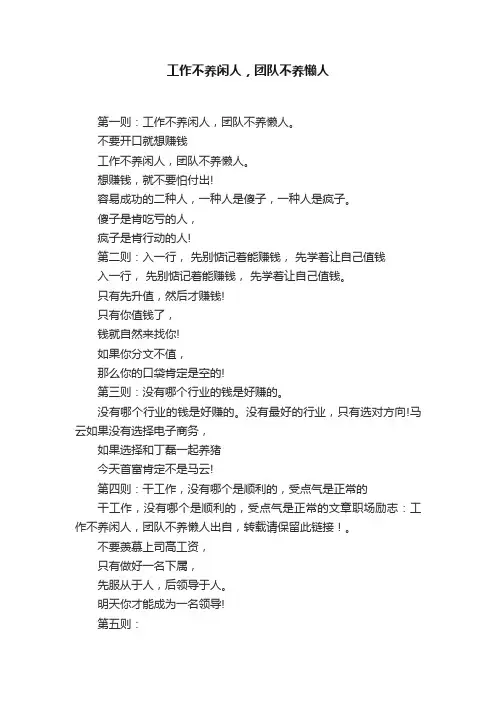 工作不养闲人，团队不养懒人

第一则：工作不养闲人，团队不养懒人。

不要开口就想赚钱

工作不养闲人，团队不养懒人。

想赚钱，就不要怕付出!

容易成功的二种人，一种人是傻子，一种人是疯子。

傻子是肯吃亏的人，

疯子是肯行动的人!

第二则：入一行， 先别惦记着能赚钱， 先学着让自己值钱

入一行， 先别惦记着能赚钱， 先学着让自己值钱。

只有先升值，然后才赚钱!

只有你值钱了，

钱就自然来找你!

如果你分文不值，

那么你的口袋肯定是空的!

第三则：没有哪个行业的钱是好赚的。

没有哪个行业的钱是好赚的。没有最好的行业，只有选对方向!马云如果没有选择电子商务，

如果选择和丁磊一起养猪

今天首富肯定不是马云!

第四则：干工作，没有哪个是顺利的，受点气是正常的

干工作，没有哪个是顺利的，受点气是正常的文章职场励志：工作不养闲人，团队不养懒人出自，转载请保留此链接！。

不要羡慕上司高工资，

只有做好一名下属，

先服从于人，后领导于人。

明天你才能成为一名领导!

第五则：